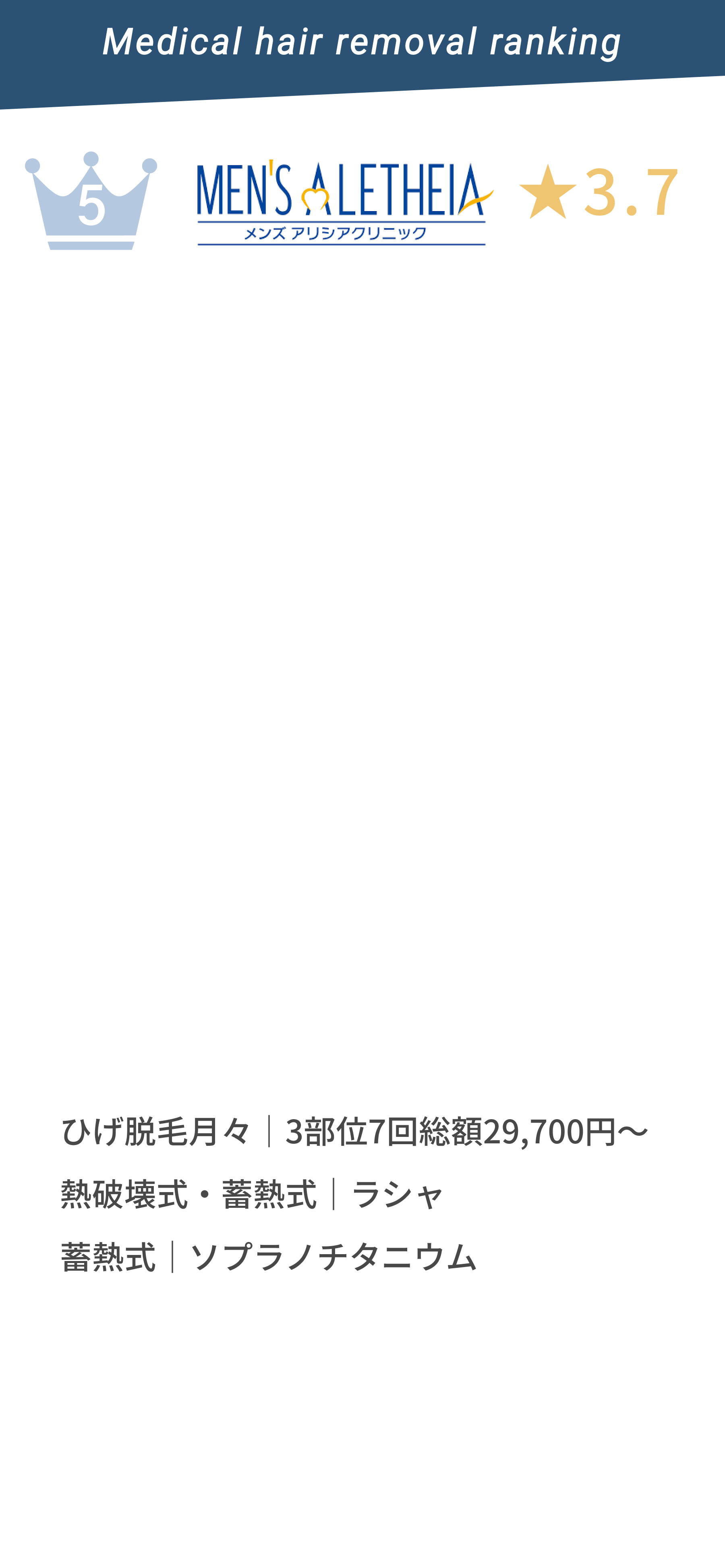 Medical hair removal ranking

5

MEN'S ALETHEIA
メンズ アリシアクリニック

★3.7

ひげ脱毛月々｜3部位7回総額29,700円〜

熱破壊式・蓄熱式｜ラシャ

蓄熱式｜ソプラノチタニウム